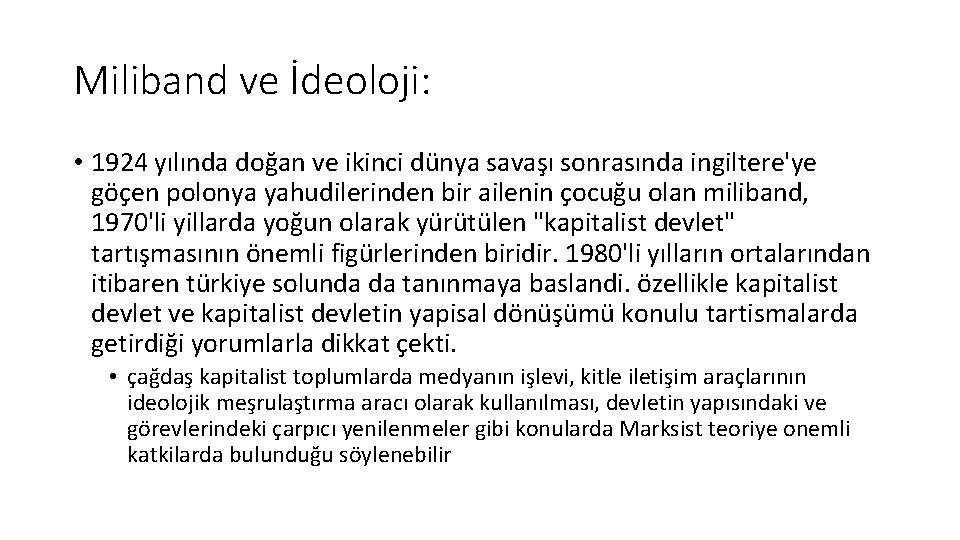 Miliband ve İdeoloji:

• 1924 yılında doğan ve ikinci dünya savaşı sonrasında ingiltere'ye göçen polonya yahudilerinden bir ailenin çocuğu olan miliband, 1970'li yillarda yoğun olarak yürütülen "kapitalist devlet" tartışmasının önemli figürlerinden biridir. 1980'li yılların ortalarından itibaren türkiye solunda da tanınmaya baslandi. özellikle kapitalist devlet ve kapitalist devletin yapisal dönüşümü konulu tartismalarda getirdiği yorumlarla dikkat çekti.

• çağdaş kapitalist toplumlarda medyanın işlevi, kitle iletişim araçlarının ideolojik meşrulaştırma aracı olarak kullanılması, devletin yapısındaki ve görevlerindeki çarpıcı yenilenmeler gibi konularda Marksist teoriye onemli katkilarda bulunduğu söylenebilir